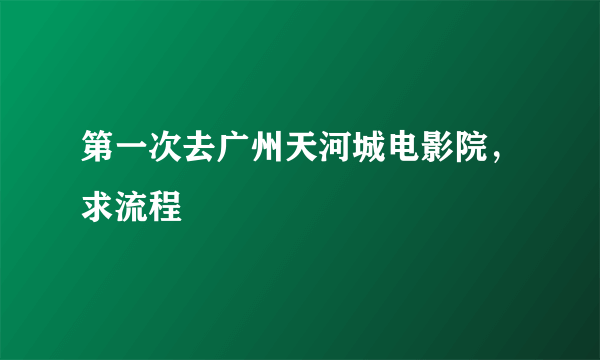 第一次去广州天河城电影院，求流程